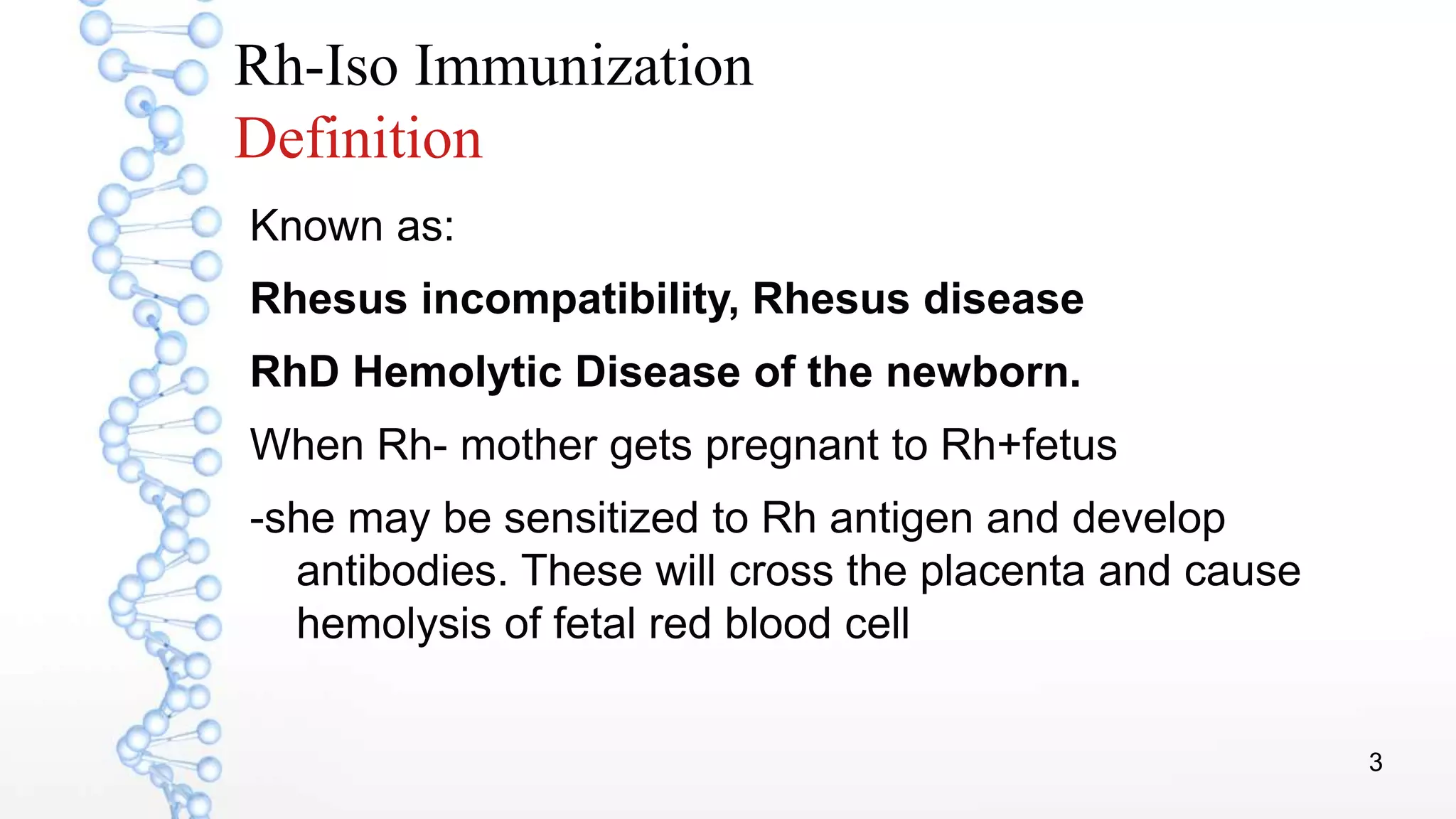 Rh-Iso Immunization
Definition

Known as:

Rhesus incompatibility, Rhesus disease

RhD Hemolytic Disease of the newborn.

When Rh- mother gets pregnant to Rh+fetus

-she may be sensitized to Rh antigen and develop antibodies. These will cross the placenta and cause hemolysis of fetal red blood cell

3